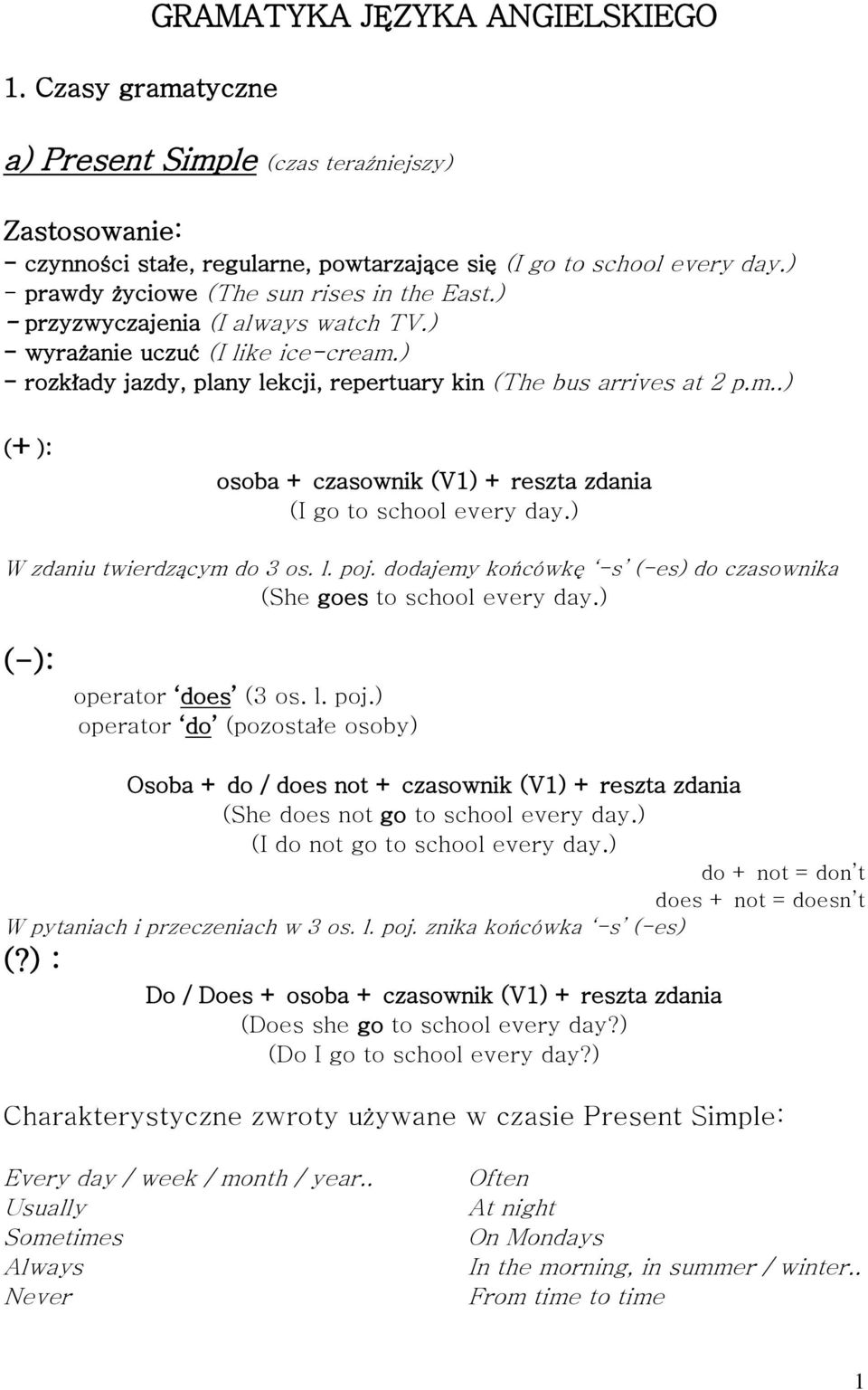 GRAMATYKA JĘZYKA ANGIELSKIEGO

1. Czasy gramatyczne

a) Present Simple (czas teraźniejszy)

Zastosowanie:
- czynności stałe, regularne, powtarzające się (I go to school every day.)
- prawdy życiowe (The sun rises in the East.)
- przyzwyczajenia (I always watch TV.)
- wyrażanie uczuć (I like ice-cream.)
- rozkłady jazdy, plany lekcji, repertuary kin (The bus arrives at 2 p.m..)

(+):
osoba + czasownik (V1) + reszta zdania
(I go to school every day.)

W zdaniu twierdzącym do 3 os. l. poj. dodajemy końcówkę '-s' (-es) do czasownika
(She goes to school every day.)

(-):
operator 'does' (3 os. l. poj.)
operator 'do' (pozostałe osoby)

Osoba + do / does not + czasownik (V1) + reszta zdania
(She does not go to school every day.)
(I do not go to school every day.)
do + not = don't
does + not = doesn't
W pytaniach i przeczeniach w 3 os. l. poj. znika końcówka '-s' (-es)

(?) :
Do / Does + osoba + czasownik (V1) + reszta zdania
(Does she go to school every day?)
(Do I go to school every day?)

Charakterystyczne zwroty używane w czasie Present Simple:

Every day / week / month / year..
Usually
Sometimes
Always
Never

Often
At night
On Mondays
In the morning, in summer / winter..
From time to time

1